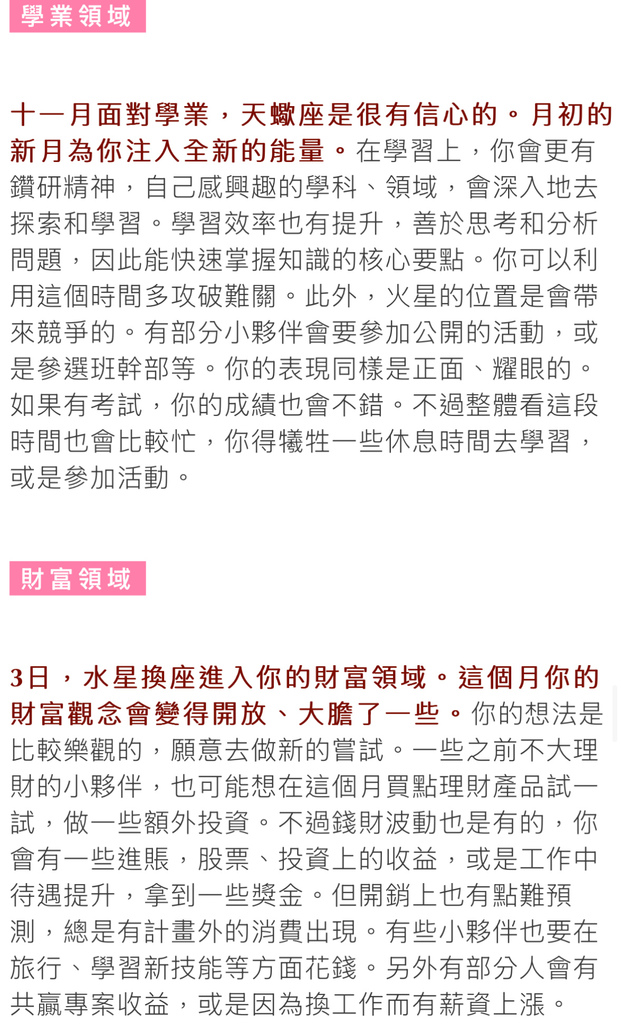 學業領域

十一月面對學業，天蠍座是很有信心的。月初的新月為你注入全新的能量。在學習上，你會更有鑽研精神，自己感興趣的學科、領域，會深入地去探索和學習。學習效率也有提升，善於思考和分析問題，因此能快速掌握知識的核心要點。你可以利用這個時間多攻破難關。此外，火星的位置是會帶來競爭的。有部分小夥伴會要參加公開的活動，或是參選班幹部等。你的表現同樣是正面、耀眼的。如果有考試，你的成績也會不錯。不過整體看這段時間也會比較忙，你得犧牲一些休息時間去學習，或是參加活動。

財富領域

3日，水星換座進入你的財富領域。這個月你的財富觀念會變得開放、大膽了一些。你的想法是比較樂觀的，願意去做新的嘗試。一些之前不大理財的小夥伴，也可能想在這個月買點理財產品試一試，做一些額外投資。不過錢財波動也是有的，你會有一些進賬，股票、投資上的收益，或是工作中待遇提升，拿到一些獎金。但開銷上也有點難預測，總是有計畫外的消費出現。有些小夥伴也要在旅行、學習新技能等方面花錢。另外有部分人會有共贏專案收益，或是因為換工作而有薪資上漲。